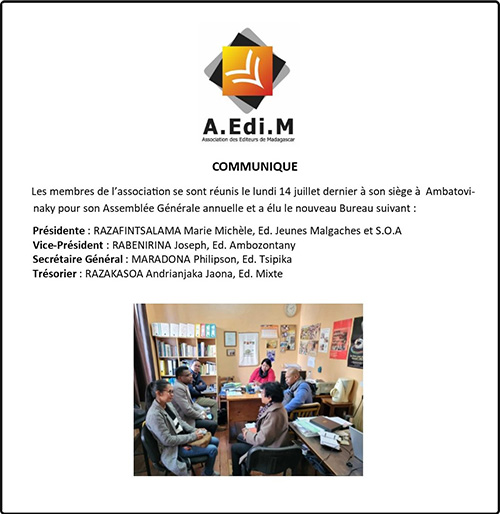 A.Edi.M
Association des Editeurs de Madagascar

COMMUNIQUE

Les membres de l'association se sont réunis le lundi 14 juillet dernier à son siège à Ambatovinaky pour son Assemblée Générale annuelle et a élu le nouveau Bureau suivant :

Présidente : RAZAFINTSALAMA Marie Michèle, Ed. Jeunes Malgaches et S.O.A
Vice-Président : RABENIRINA Joseph, Ed. Ambozontany
Secrétaire Général : MARADONA Philipson, Ed. Tsipika
Trésorier : RAZAKASOA Andrianjaka Jaona, Ed. Mixte